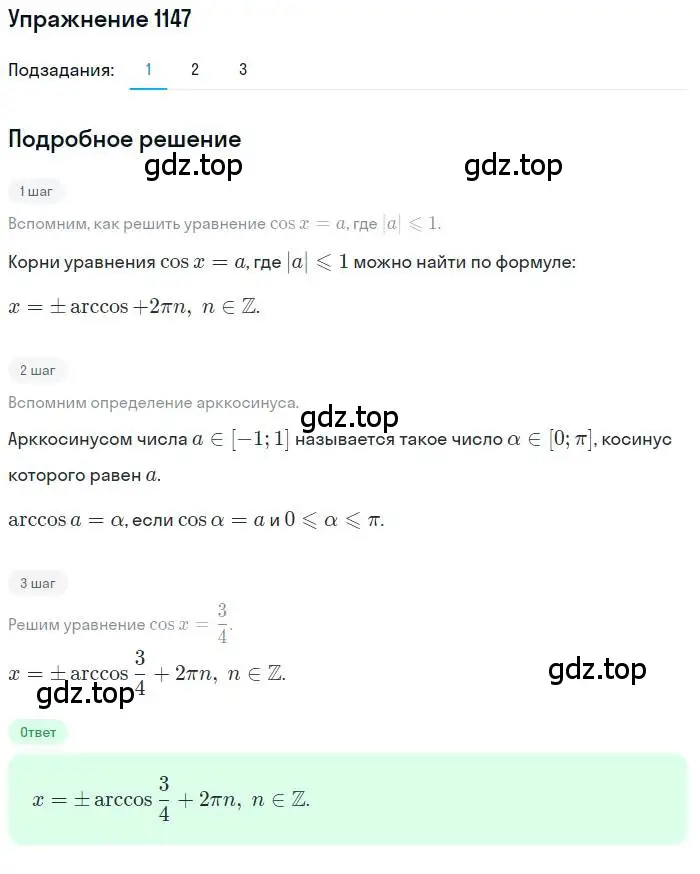 Упражнение 1147

Подзадания: 1 2 3

Подробное решение

gdz.top gdz.top

1 шаг

Вспомним, как решить уравнение $\cos x = a$, где $|a| \leqslant 1$.

Корни уравнения $\cos x = a$, где $|a| \leqslant 1$ можно найти по формуле:

$x = \pm \arccos + 2\pi n,\ n \in \mathbb{Z}.$

2 шаг

Вспомним определение арккосинуса.

gdz.top

Арккосинусом числа $a \in [-1; 1]$ называется такое число $\alpha \in [0; \pi]$, косинус которого равен $a$.

$\arccos a = \alpha$, если $\cos \alpha = a$ и $0 \leqslant \alpha \leqslant \pi$.

3 шаг

Решим уравнение $\cos x = \frac{3}{4}$.

$x = \pm \arccos \frac{3}{4} + 2\pi n,\ n \in \mathbb{Z}.$

gdz.top gdz.top

Ответ

$x = \pm \arccos \frac{3}{4} + 2\pi n,\ n \in \mathbb{Z}.$